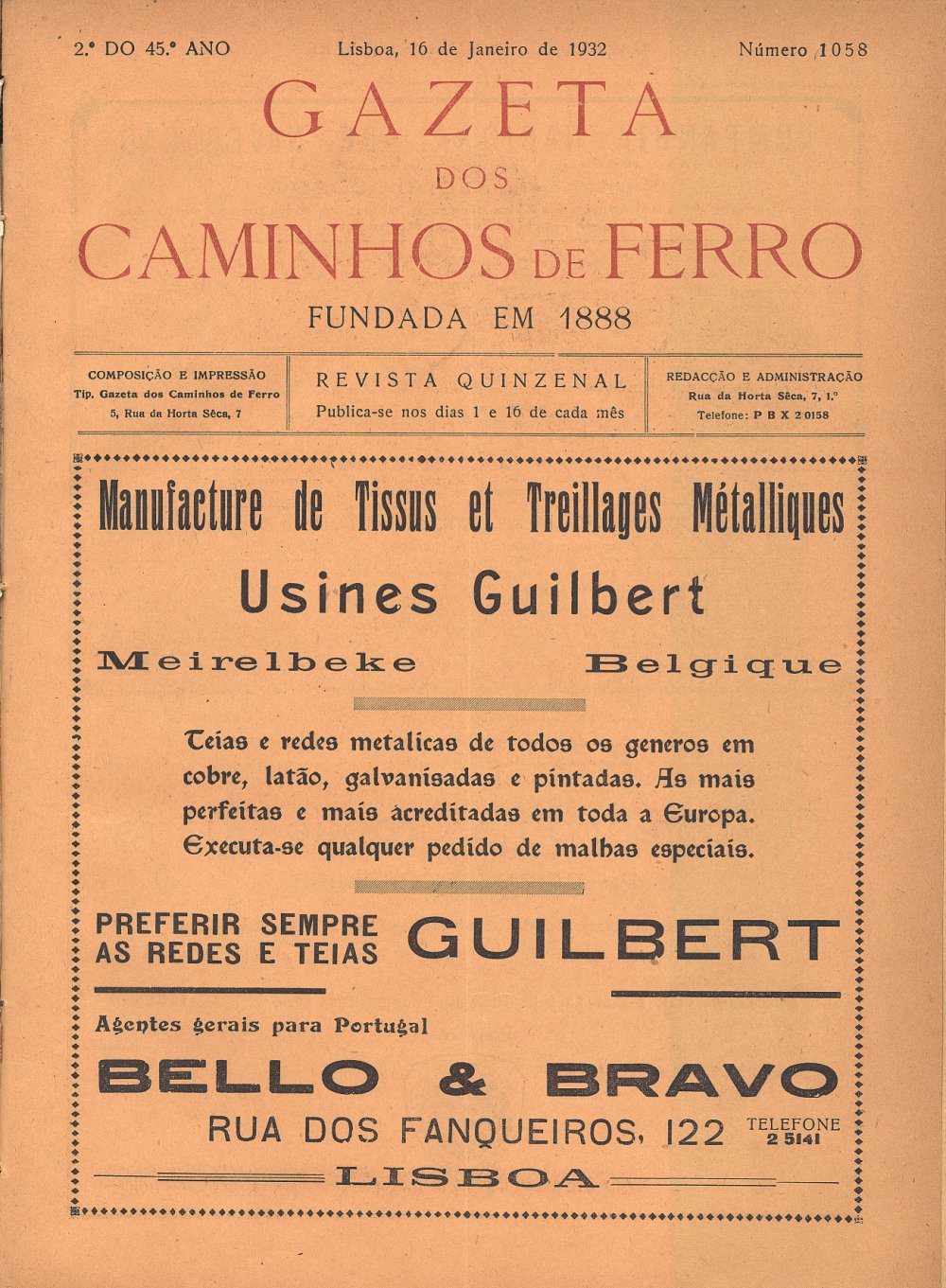 2.º DO 45.º ANO Lisboa, 16 de Janeiro de 1932 Número 1058

GAZETA DOS CAMINHOS DE FERRO

FUNDADA EM 1888

COMPOSIÇÃO E IMPRESSÃO
Tip. Gazeta dos Caminhos de Ferro
5, Rua da Horta Sêca, 7

REVISTA QUINZENAL
Publica-se nos dias 1 e 16 de cada mês

REDACÇÃO E ADMINISTRAÇÃO
Rua da Horta Sêca, 7, 1.º
Telefone: P B X 2 0158

Manufacture de Tissus et Treillages Métalliques

Usines Guilbert

Meirelbeke Belgique

Teias e redes metalicas de todos os generos em cobre, latão, galvanisadas e pintadas. As mais perfeitas e mais acreditadas em toda a Europa. Executa-se qualquer pedido de malhas especiais.

PREFERIR SEMPRE AS REDES E TEIAS GUILBERT

Agentes gerais para Portugal

BELLO & BRAVO

RUA DOS FANQUEIROS, 122 TELEFONE 2 5141

LISBOA